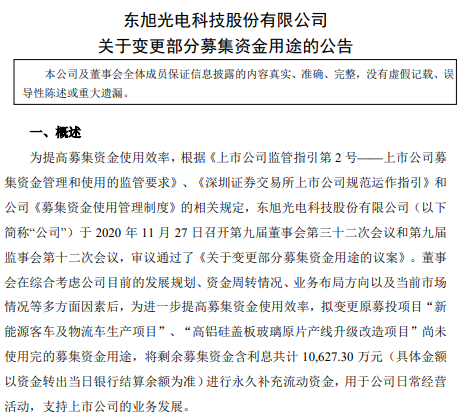 东旭光电科技股份有限公司
关于变更部分募集资金用途的公告

本公司及董事会全体成员保证信息披露的内容真实、准确、完整，没有虚假记载、误导性陈述或重大遗漏。

一、概述

为提高募集资金使用效率，根据《上市公司监管指引第 2 号——上市公司募集资金管理和使用的监管要求》、《深圳证券交易所上市公司规范运作指引》和公司《募集资金使用管理制度》的相关规定，东旭光电科技股份有限公司（以下简称“公司”）于 2020 年 11 月 27 日召开第九届董事会第三十二次会议和第九届监事会第十二次会议，审议通过了《关于变更部分募集资金用途的议案》。董事会在综合考虑公司目前的发展规划、资金周转情况、业务布局方向以及当前市场情况等多方面因素后，为进一步提高募集资金使用效率，拟变更原募投项目“新能源客车及物流车生产项目”、“高铝硅盖板玻璃原片产线升级改造项目”尚未使用完的募集资金用途，将剩余募集资金含利息共计 10,627.30 万元（具体金额以资金转出当日银行结算余额为准）进行永久补充流动资金，用于公司日常经营活动，支持上市公司的业务发展。